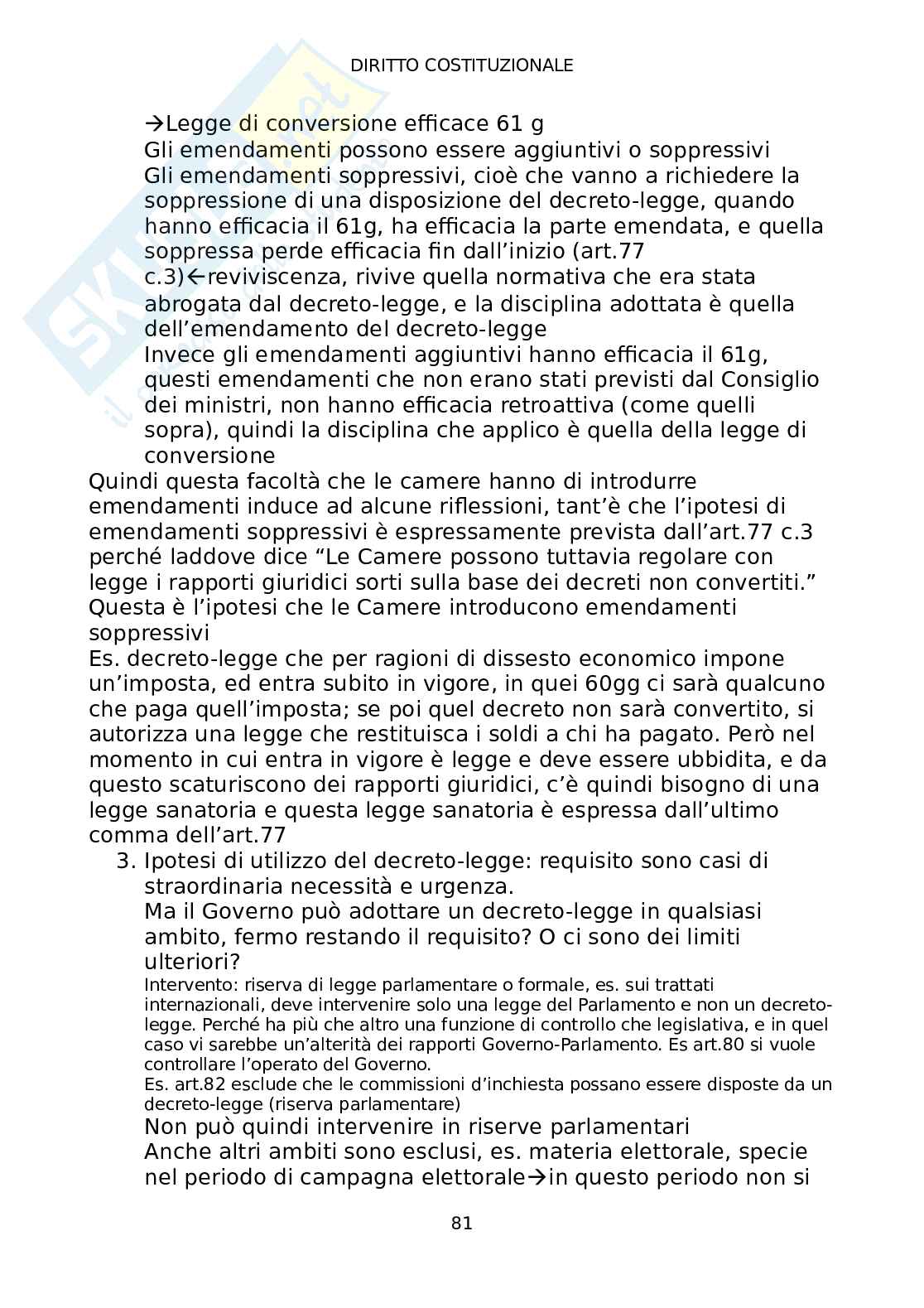 DIRITTO COSTITUZIONALE

→Legge di conversione efficace 61 g
Gli emendamenti possono essere aggiuntivi o soppressivi
Gli emendamenti soppressivi, cioè che vanno a richiedere la soppressione di una disposizione del decreto-legge, quando hanno efficacia il 61g, ha efficacia la parte emendata, e quella soppressa perde efficacia fin dall'inizio (art.77 c.3)←reviviscenza, rivive quella normativa che era stata abrogata dal decreto-legge, e la disciplina adottata è quella dell'emendamento del decreto-legge
Invece gli emendamenti aggiuntivi hanno efficacia il 61g, questi emendamenti che non erano stati previsti dal Consiglio dei ministri, non hanno efficacia retroattiva (come quelli sopra), quindi la disciplina che applico è quella della legge di conversione
Quindi questa facoltà che le camere hanno di introdurre emendamenti induce ad alcune riflessioni, tant'è che l'ipotesi di emendamenti soppressivi è espressamente prevista dall'art.77 c.3 perché laddove dice "Le Camere possono tuttavia regolare con legge i rapporti giuridici sorti sulla base dei decreti non convertiti." Questa è l'ipotesi che le Camere introducono emendamenti soppressivi
Es. decreto-legge che per ragioni di dissesto economico impone un'imposta, ed entra subito in vigore, in quei 60gg ci sarà qualcuno che paga quell'imposta; se poi quel decreto non sarà convertito, si autorizza una legge che restituisca i soldi a chi ha pagato. Però nel momento in cui entra in vigore è legge e deve essere ubbidita, e da questo scaturiscono dei rapporti giuridici, c'è quindi bisogno di una legge sanatoria e questa legge sanatoria è espressa dall'ultimo comma dell'art.77
3. Ipotesi di utilizzo del decreto-legge: requisito sono casi di straordinaria necessità e urgenza.
Ma il Governo può adottare un decreto-legge in qualsiasi ambito, fermo restando il requisito? O ci sono dei limiti ulteriori?
Intervento: riserva di legge parlamentare o formale, es. sui trattati internazionali, deve intervenire solo una legge del Parlamento e non un decreto-legge. Perché ha più che altro una funzione di controllo che legislativa, e in quel caso vi sarebbe un'alterità dei rapporti Governo-Parlamento. Es art.80 si vuole controllare l'operato del Governo.
Es. art.82 esclude che le commissioni d'inchiesta possano essere disposte da un decreto-legge (riserva parlamentare)
Non può quindi intervenire in riserve parlamentari
Anche altri ambiti sono esclusi, es. materia elettorale, specie nel periodo di campagna elettorale→in questo periodo non si

81